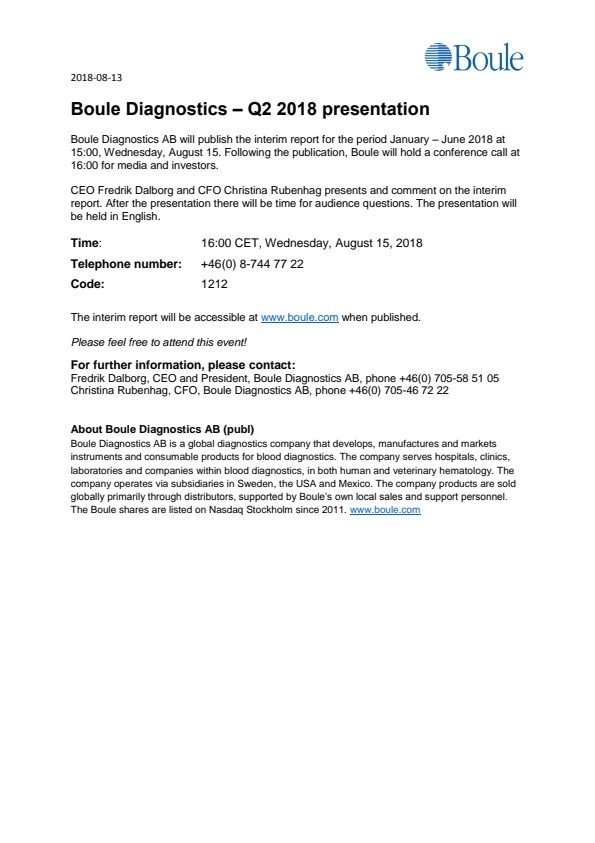 Boule

2018-08-13

Boule Diagnostics – Q2 2018 presentation

Boule Diagnostics AB will publish the interim report for the period January – June 2018 at 15:00, Wednesday, August 15. Following the publication, Boule will hold a conference call at 16:00 for media and investors.

CEO Fredrik Dalborg and CFO Christina Rubenhag presents and comment on the interim report. After the presentation there will be time for audience questions. The presentation will be held in English.

Time: 16:00 CET, Wednesday, August 15, 2018
Telephone number: +46(0) 8-744 77 22
Code: 1212

The interim report will be accessible at www.boule.com when published.

Please feel free to attend this event!

For further information, please contact:
Fredrik Dalborg, CEO and President, Boule Diagnostics AB, phone +46(0) 705-58 51 05
Christina Rubenhag, CFO, Boule Diagnostics AB, phone +46(0) 705-46 72 22

About Boule Diagnostics AB (publ)
Boule Diagnostics AB is a global diagnostics company that develops, manufactures and markets instruments and consumable products for blood diagnostics. The company serves hospitals, clinics, laboratories and companies within blood diagnostics, in both human and veterinary hematology. The company operates via subsidiaries in Sweden, the USA and Mexico. The company products are sold globally primarily through distributors, supported by Boule's own local sales and support personnel. The Boule shares are listed on Nasdaq Stockholm since 2011. www.boule.com